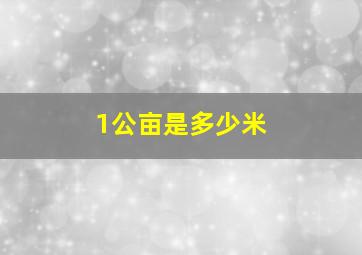 1公亩是多少米